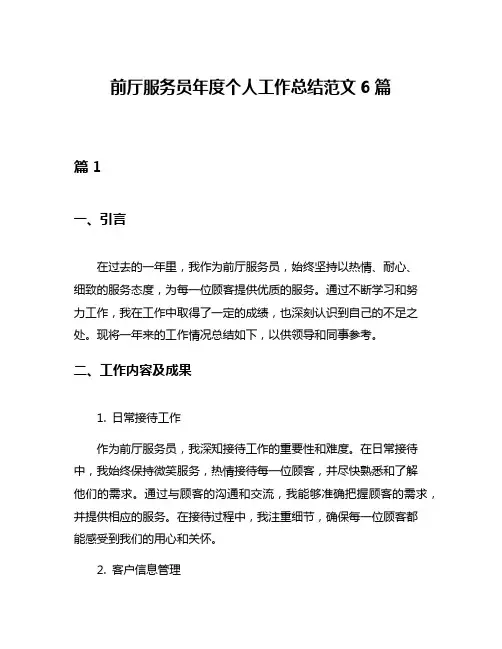 前厅服务员年度个人工作总结范文 6 篇

篇 1

一、引言

在过去的一年里，我作为前厅服务员，始终坚持以热情、耐心、细致的服务态度，为每一位顾客提供优质的服务。通过不断学习和努力工作，我在工作中取得了一定的成绩，也深刻认识到自己的不足之处。现将一年来的工作情况总结如下，以供领导和同事参考。

二、工作内容及成果

1. 日常接待工作

作为前厅服务员，我深知接待工作的重要性和难度。在日常接待中，我始终保持微笑服务，热情接待每一位顾客，并尽快熟悉和了解他们的需求。通过与顾客的沟通和交流，我能够准确把握顾客的需求，并提供相应的服务。在接待过程中，我注重细节，确保每一位顾客都能感受到我们的用心和关怀。

2. 客户信息管理